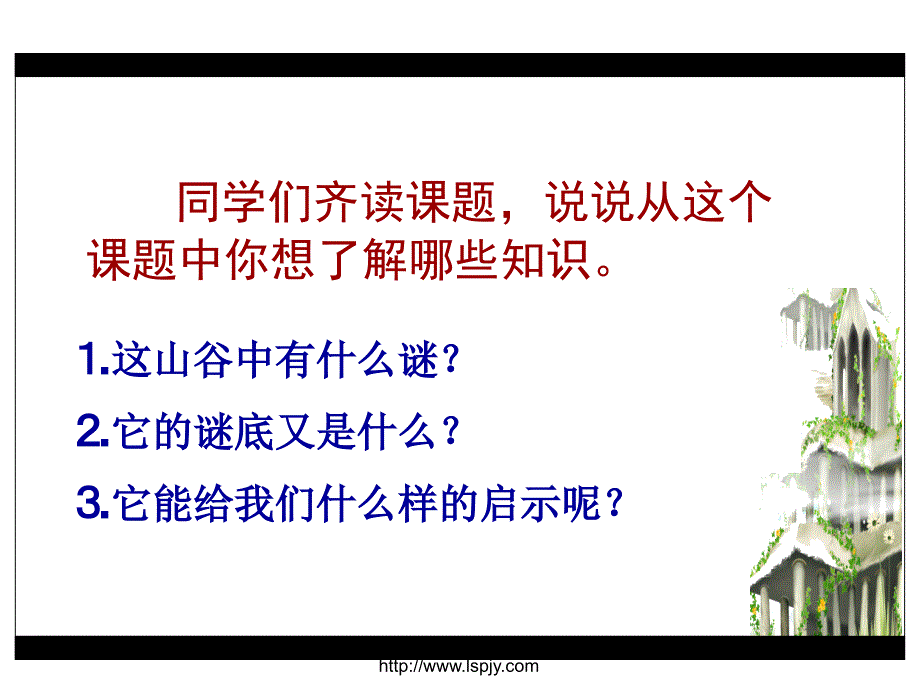 同学们齐读课题，说说从这个课题中你想了解哪些知识。

1.这山谷中有什么谜？

2.它的谜底又是什么？

3.它能给我们什么样的启示呢？

http://www.lspjy.com